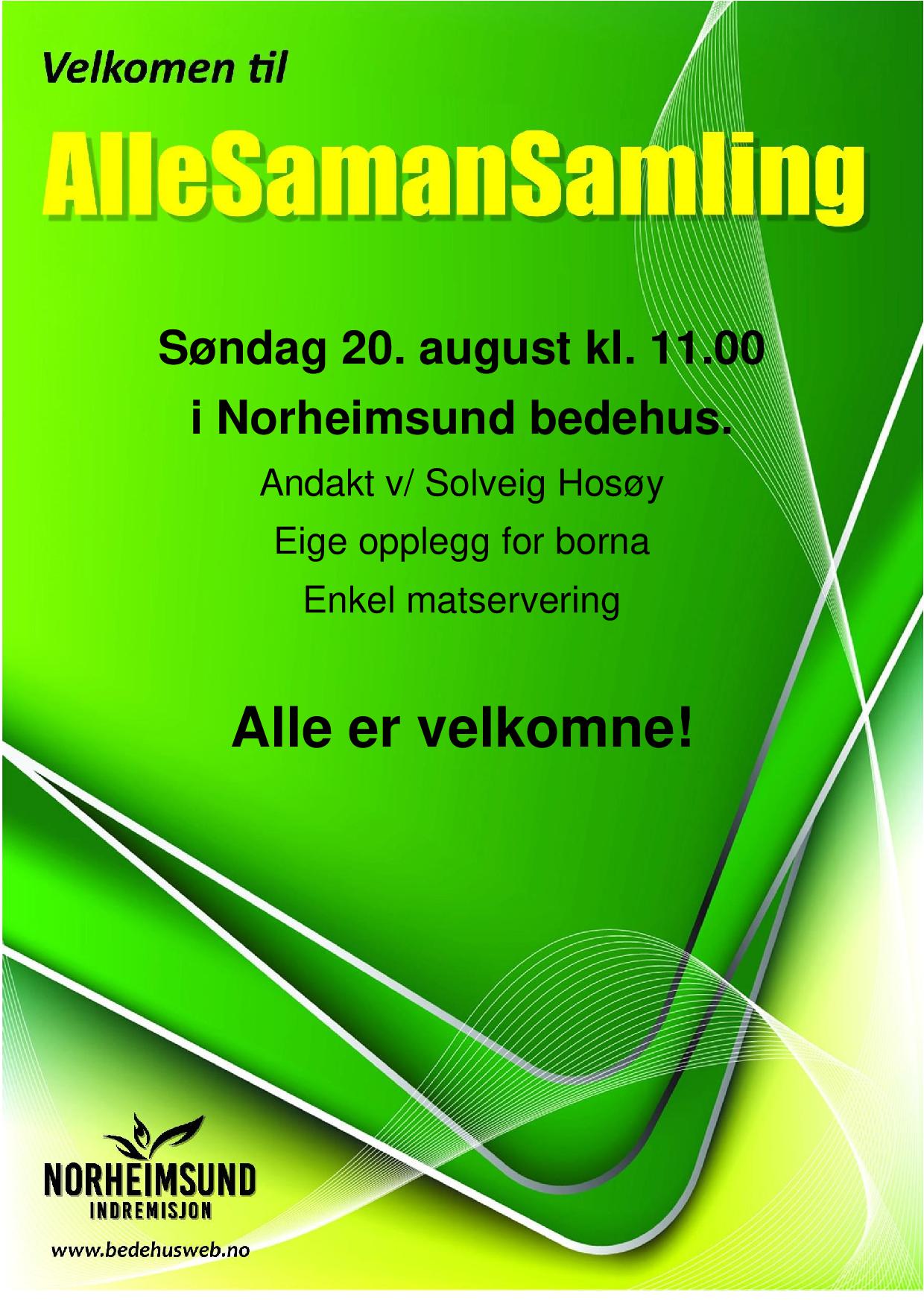 Velkomen til

AlleSamanSamling

Søndag 20. august kl. 11.00
i Norheimsund bedehus.

Andakt v/ Solveig Hosøy
Eige opplegg for borna
Enkel matservering

Alle er velkomne!

NORHEIMSUND
INDREMISJON

www.bedehusweb.no